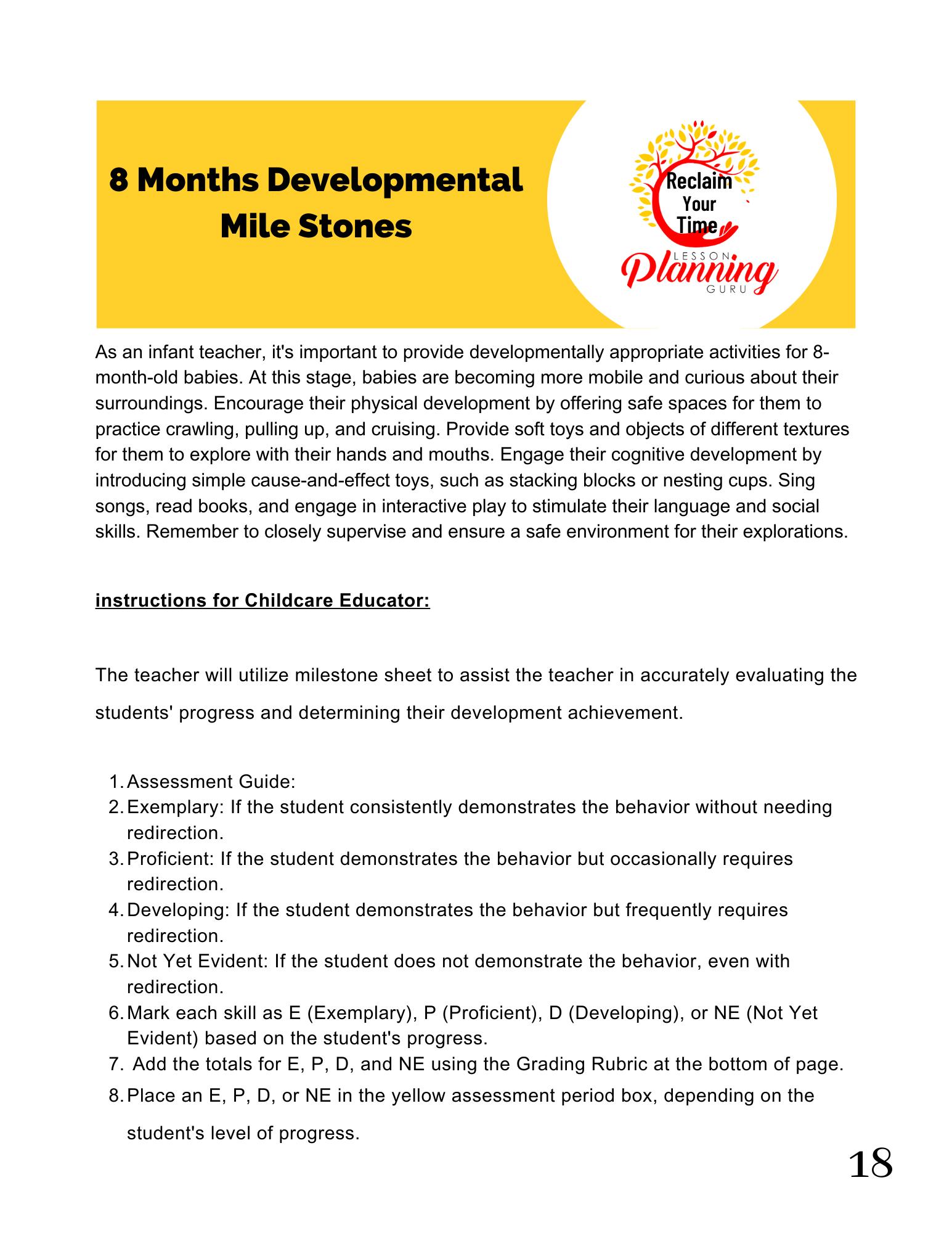 8 Months Developmental Mile Stones

Reclaim Your Time
LESSON
Planning
GURU

As an infant teacher, it's important to provide developmentally appropriate activities for 8-month-old babies. At this stage, babies are becoming more mobile and curious about their surroundings. Encourage their physical development by offering safe spaces for them to practice crawling, pulling up, and cruising. Provide soft toys and objects of different textures for them to explore with their hands and mouths. Engage their cognitive development by introducing simple cause-and-effect toys, such as stacking blocks or nesting cups. Sing songs, read books, and engage in interactive play to stimulate their language and social skills. Remember to closely supervise and ensure a safe environment for their explorations.

instructions for Childcare Educator:

The teacher will utilize milestone sheet to assist the teacher in accurately evaluating the students' progress and determining their development achievement.

1. Assessment Guide:
2. Exemplary: If the student consistently demonstrates the behavior without needing redirection.
3. Proficient: If the student demonstrates the behavior but occasionally requires redirection.
4. Developing: If the student demonstrates the behavior but frequently requires redirection.
5. Not Yet Evident: If the student does not demonstrate the behavior, even with redirection.
6. Mark each skill as E (Exemplary), P (Proficient), D (Developing), or NE (Not Yet Evident) based on the student's progress.
7. Add the totals for E, P, D, and NE using the Grading Rubric at the bottom of page.
8. Place an E, P, D, or NE in the yellow assessment period box, depending on the student's level of progress.

18